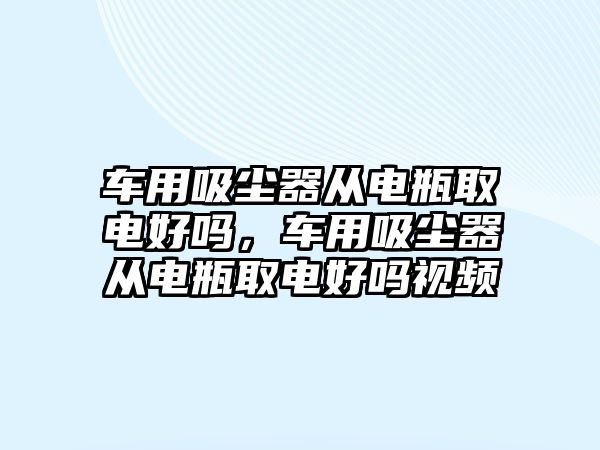 车用吸尘器从电瓶取电好吗，车用吸尘器从电瓶取电好吗视频